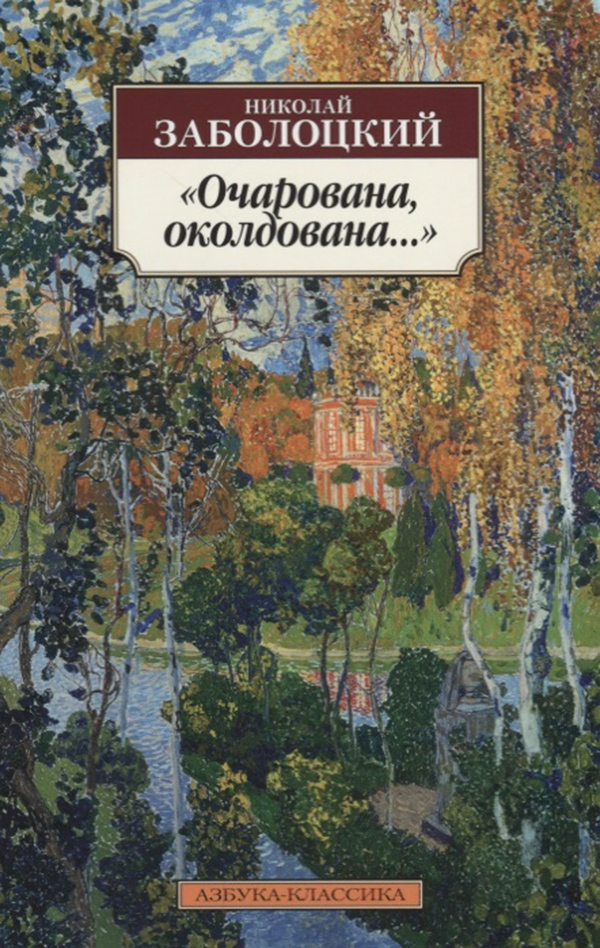 НИКОЛАЙ
ЗАБОЛОЦКИЙ

«Очарована, околдована...»

АЗБУКА-КЛАССИКА